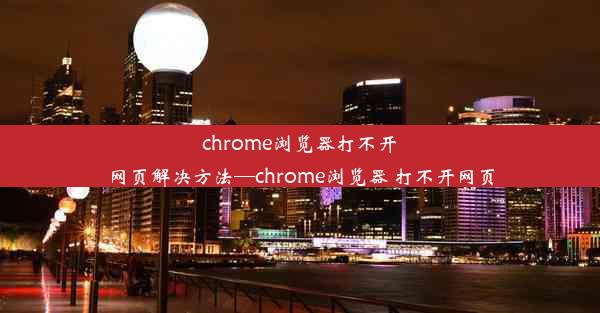 chrome浏览器打不开网页解决方法—chrome浏览器 打不开网页